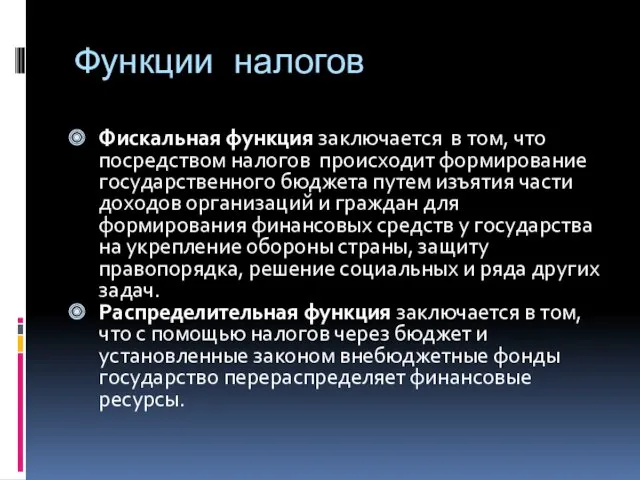 Функции налогов

Фискальная функция заключается в том, что посредством налогов происходит формирование государственного бюджета путем изъятия части доходов организаций и граждан для формирования финансовых средств у государства на укрепление обороны страны, защиту правопорядка, решение социальных и ряда других задач.

Распределительная функция заключается в том, что с помощью налогов через бюджет и установленные законом внебюджетные фонды государство перераспределяет финансовые ресурсы.